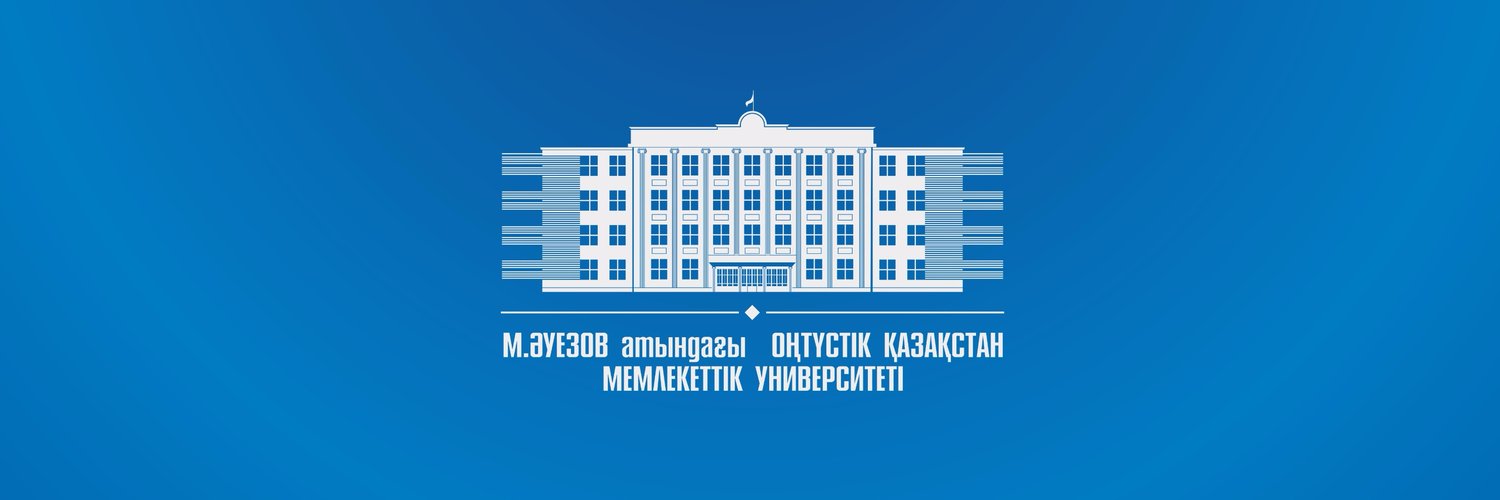 М.ӘУЕЗОВ атындағы ОҢТҮСТІК ҚАЗАҚСТАН МЕМЛЕКЕТТІК УНИВЕРСИТЕТІ